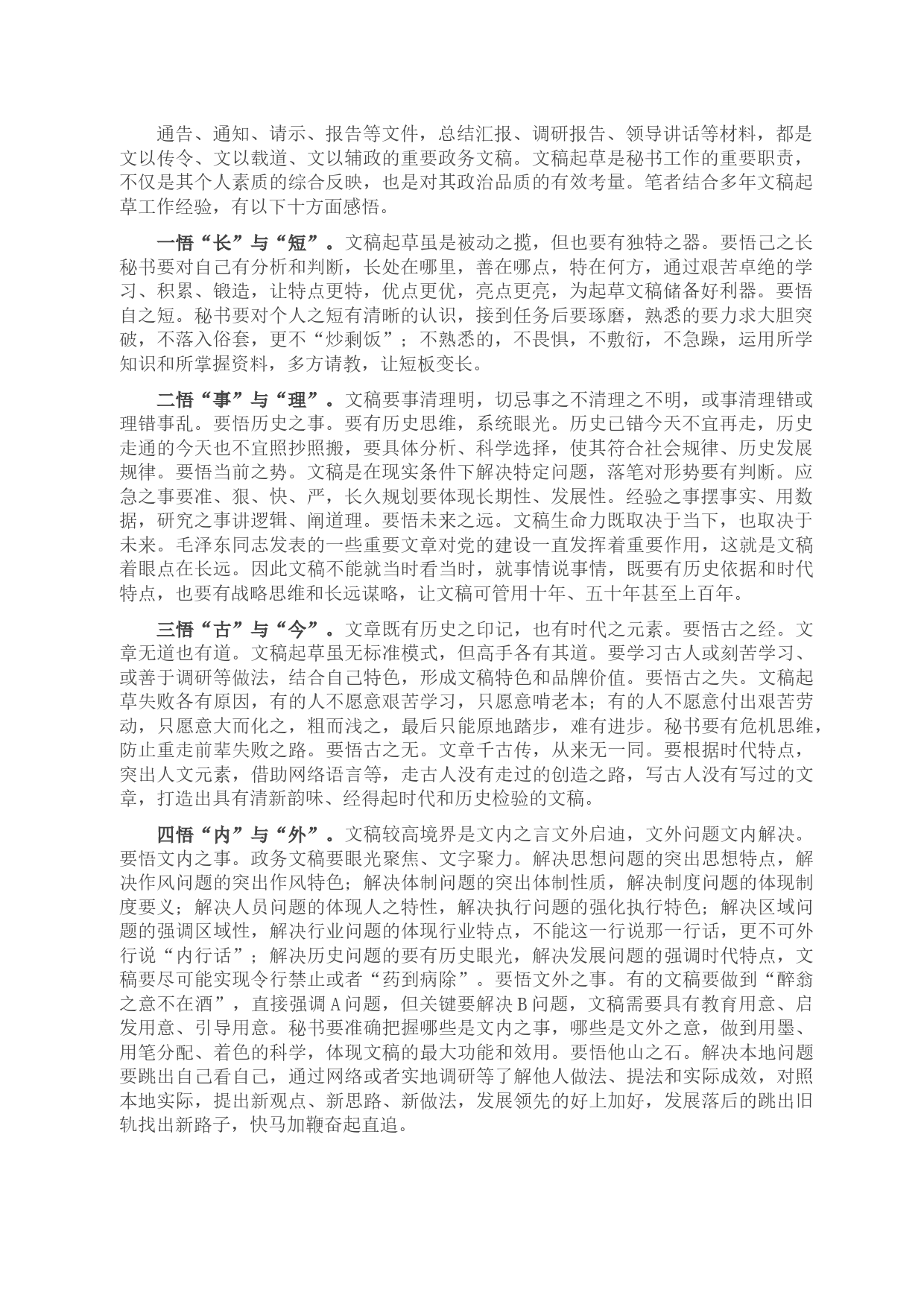 通告、通知、请示、报告等文件，总结汇报、调研报告、领导讲话等材料，都是文以传令、文以载道、文以辅政的重要政务文稿。文稿起草是秘书工作的重要职责，不仅是其个人素质的综合反映，也是对其政治品质的有效考量。笔者结合多年文稿起草工作经验，有以下十方面感悟。

一悟“长”与“短”。文稿起草虽是被动之揽，但也要有独特之器。要悟己之长秘书要对自己有分析和判断，长处在哪里，善在哪点，特在何方，通过艰苦卓绝的学习、积累、锻造，让特点更特，优点更优，亮点更亮，为起草文稿储备好利器。要悟自之短。秘书要对个人之短有清晰的认识，接到任务后要琢磨，熟悉的要力求大胆突破，不落入俗套，更不“炒剩饭”；不熟悉的，不畏惧，不敷衍，不急躁，运用所学知识和所掌握资料，多方请教，让短板变长。

二悟“事”与“理”。文稿要事清理明，切忌事之不清理之不明，或事清理错或理错事乱。要悟历史之事。要有历史思维，系统眼光。历史已错今天不宜再走，历史走通的今天也不宜照抄照搬，要具体分析、科学选择，使其符合社会规律、历史发展规律。要悟当前之势。文稿是在现实条件下解决特定问题，落笔对形势要有判断。应急之事要准、狠、快、严，长久规划要体现长期性、发展性。经验之事摆事实、用数据，研究之事讲逻辑、阐道理。要悟未来之远。文稿生命力既取决于当下，也取决于未来。毛泽东同志发表的一些重要文章对党的建设一直发挥着重要作用，这就是文稿着眼点在长远。因此文稿不能就当时看当时，就事情说事情，既要有历史依据和时代特点，也要有战略思维和长远谋略，让文稿可管用十年、五十年甚至上百年。

三悟“古”与“今”。文章既有历史之印记，也有时代之元素。要悟古之经。文章无道也有道。文稿起草虽无标准模式，但高手各有其道。要学习古人或刻苦学习、或善于调研等做法，结合自己特色，形成文稿特色和品牌价值。要悟古之失。文稿起草失败各有原因，有的人不愿意艰苦学习，只愿意啃老本；有的人不愿意付出艰苦劳动，只愿意大而化之，粗而浅之，最后只能原地踏步，难有进步。秘书要有危机思维，防止重走前辈失败之路。要悟古之无。文章千古传，从来无一同。要根据时代特点，突出人文元素，借助网络语言等，走古人没有走过的创造之路，写古人没有写过的文章，打造出具有清新韵味、经得起时代和历史检验的文稿。

四悟“内”与“外”。文稿较高境界是文内之言文外启迪，文外问题文内解决。要悟文内之事。政务文稿要眼光聚焦、文字聚力。解决思想问题的突出思想特点，解决作风问题的突出作风特色；解决体制问题的突出体制性质，解决制度问题的体现制度要义；解决人员问题的体现人之特性，解决执行问题的强化执行特色；解决区域问题的强调区域性，解决行业问题的体现行业特点，不能这一行说那一行话，更不可外行说“内行话”；解决历史问题的要有历史眼光，解决发展问题的强调时代特点，文稿要尽可能实现令行禁止或者“药到病除”。要悟文外之事。有的文稿要做到“醉翁之意不在酒”，直接强调A问题，但关键要解决B问题，文稿需要具有教育用意、启发用意、引导用意。秘书要准确把握哪些是文内之事，哪些是文外之意，做到用墨、用笔分配、着色的科学，体现文稿的最大功能和效用。要悟他山之石。解决本地问题要跳出自己看自己，通过网络或者实地调研等了解他人做法、提法和实际成效，对照本地实际，提出新观点、新思路、新做法，发展领先的好上加好，发展落后的跳出旧轨找出新路子，快马加鞭奋起直追。